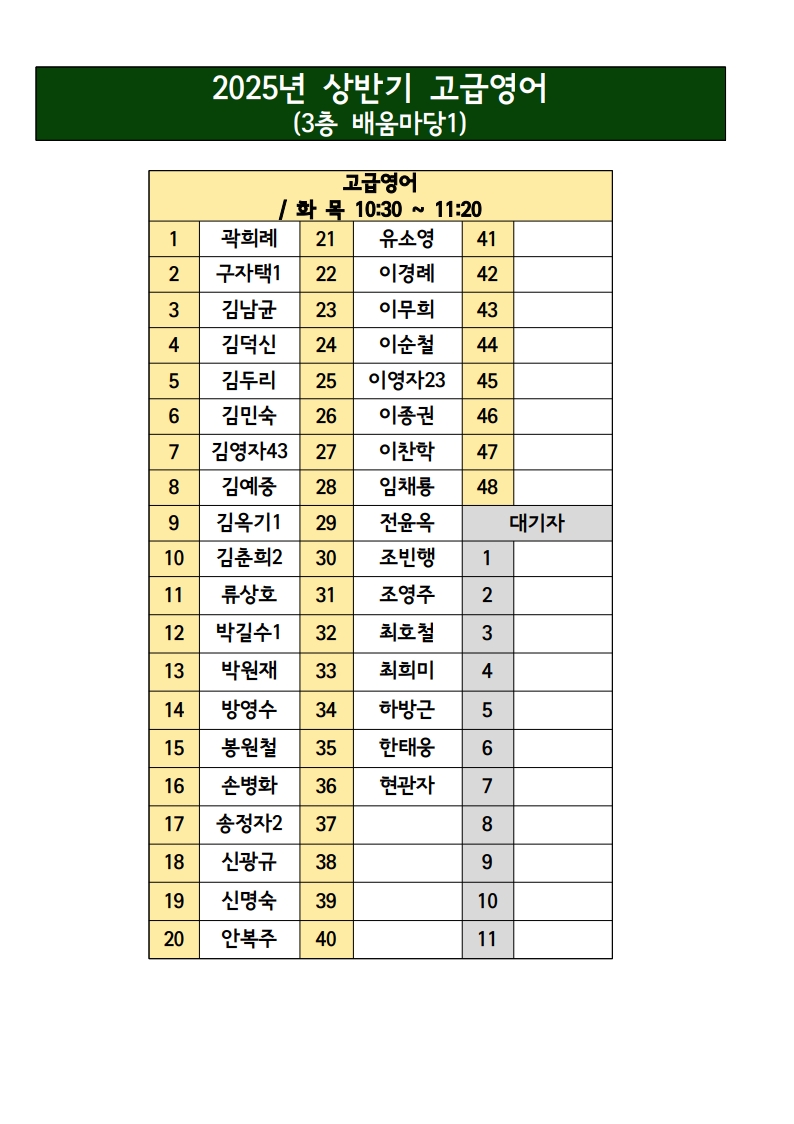 2025년 상반기 고급영어
(3층 배움마당1)

| 고급영어 / 화 목 10:30 ~ 11:20 | | | | | |
|---|---|---|---|---|---|
| 1 | 곽희례 | 21 | 유소영 | 41 | |
| 2 | 구자택1 | 22 | 이경례 | 42 | |
| 3 | 김남균 | 23 | 이무희 | 43 | |
| 4 | 김덕신 | 24 | 이순철 | 44 | |
| 5 | 김두리 | 25 | 이영자23 | 45 | |
| 6 | 김민숙 | 26 | 이종권 | 46 | |
| 7 | 김영자43 | 27 | 이찬학 | 47 | |
| 8 | 김예중 | 28 | 임채룡 | 48 | |
| 9 | 김옥기1 | 29 | 전윤옥 | 대기자 | |
| 10 | 김춘희2 | 30 | 조빈행 | 1 | |
| 11 | 류상호 | 31 | 조영주 | 2 | |
| 12 | 박길수1 | 32 | 최호철 | 3 | |
| 13 | 박원재 | 33 | 최희미 | 4 | |
| 14 | 방영수 | 34 | 하방근 | 5 | |
| 15 | 봉원철 | 35 | 한태웅 | 6 | |
| 16 | 손병화 | 36 | 현관자 | 7 | |
| 17 | 송정자2 | 37 | | 8 | |
| 18 | 신광규 | 38 | | 9 | |
| 19 | 신명숙 | 39 | | 10 | |
| 20 | 안복주 | 40 | | 11 | |